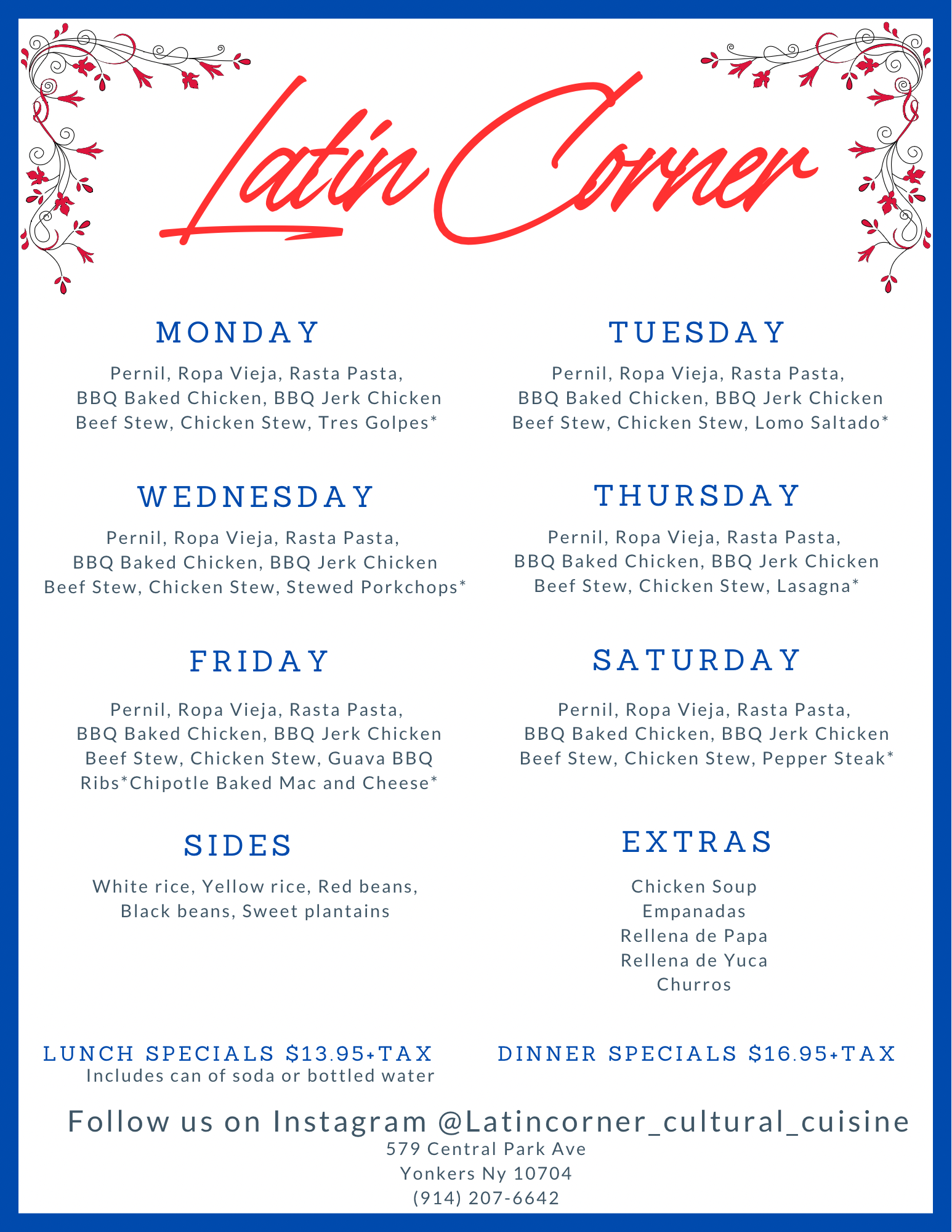 Latin Corner

MONDAY

Pernil, Ropa Vieja, Rasta Pasta, BBQ Baked Chicken, BBQ Jerk Chicken Beef Stew, Chicken Stew, Tres Golpes*

WEDNESDAY

Pernil, Ropa Vieja, Rasta Pasta, BBQ Baked Chicken, BBQ Jerk Chicken Beef Stew, Chicken Stew, Stewed Porkchops*

FRIDAY

Pernil, Ropa Vieja, Rasta Pasta, BBQ Baked Chicken, BBQ Jerk Chicken Beef Stew, Chicken Stew, Guava BBQ Ribs*Chipotle Baked Mac and Cheese*

SIDES

White rice, Yellow rice, Red beans, Black beans, Sweet plantains

TUESDAY

Pernil, Ropa Vieja, Rasta Pasta, BBQ Baked Chicken, BBQ Jerk Chicken Beef Stew, Chicken Stew, Lomo Saltado*

THURSDAY

Pernil, Ropa Vieja, Rasta Pasta, BBQ Baked Chicken, BBQ Jerk Chicken Beef Stew, Chicken Stew, Lasagna*

SATURDAY

Pernil, Ropa Vieja, Rasta Pasta, BBQ Baked Chicken, BBQ Jerk Chicken Beef Stew, Chicken Stew, Pepper Steak*

EXTRAS

Chicken Soup
Empanadas
Rellena de Papa
Rellena de Yuca
Churros

LUNCH SPECIALS $13.95+TAX
Includes can of soda or bottled water

DINNER SPECIALS $16.95+TAX

Follow us on Instagram @Latincorner_cultural_cuisine
579 Central Park Ave
Yonkers Ny 10704
(914) 207-6642